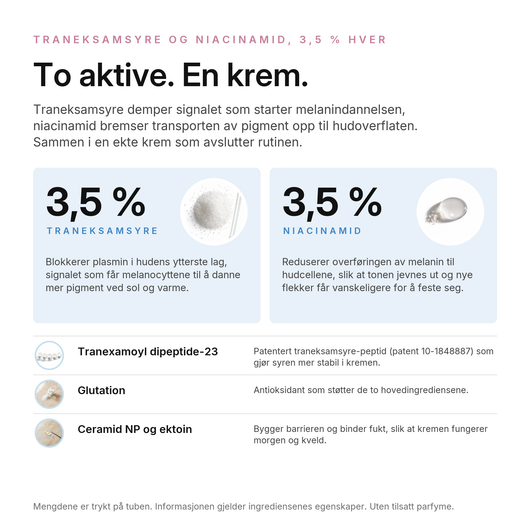 TRANEKSAMSYRE OG NIACINAMID, 3,5 % HVER

To aktive. En krem.

Traneksamsyre demper signalet som starter melanindannelsen, niacinamid bremser transporten av pigment opp til hudoverflaten. Sammen i en ekte krem som avslutter rutinen.

3,5 %
TRANEKSAMSYRE

Blokkerer plasmin i hudens ytterste lag, signalet som får melanocyttene til å danne mer pigment ved sol og varme.

3,5 %
NIACINAMID

Reduserer overføringen av melanin til hudcellene, slik at tonen jevnes ut og nye flekker får vanskeligere for å feste seg.

Tranexamoyl dipeptide-23
Patentert traneksamsyre-peptid (patent 10-1848887) som gjør syren mer stabil i kremen.

Glutation
Antioksidant som støtter de to hovedingrediensene.

Ceramid NP og ektoin
Bygger barrieren og binder fukt, slik at kremen fungerer morgen og kveld.

Mengdene er trykt på tuben. Informasjonen gjelder ingrediensenes egenskaper. Uten tilsatt parfyme.